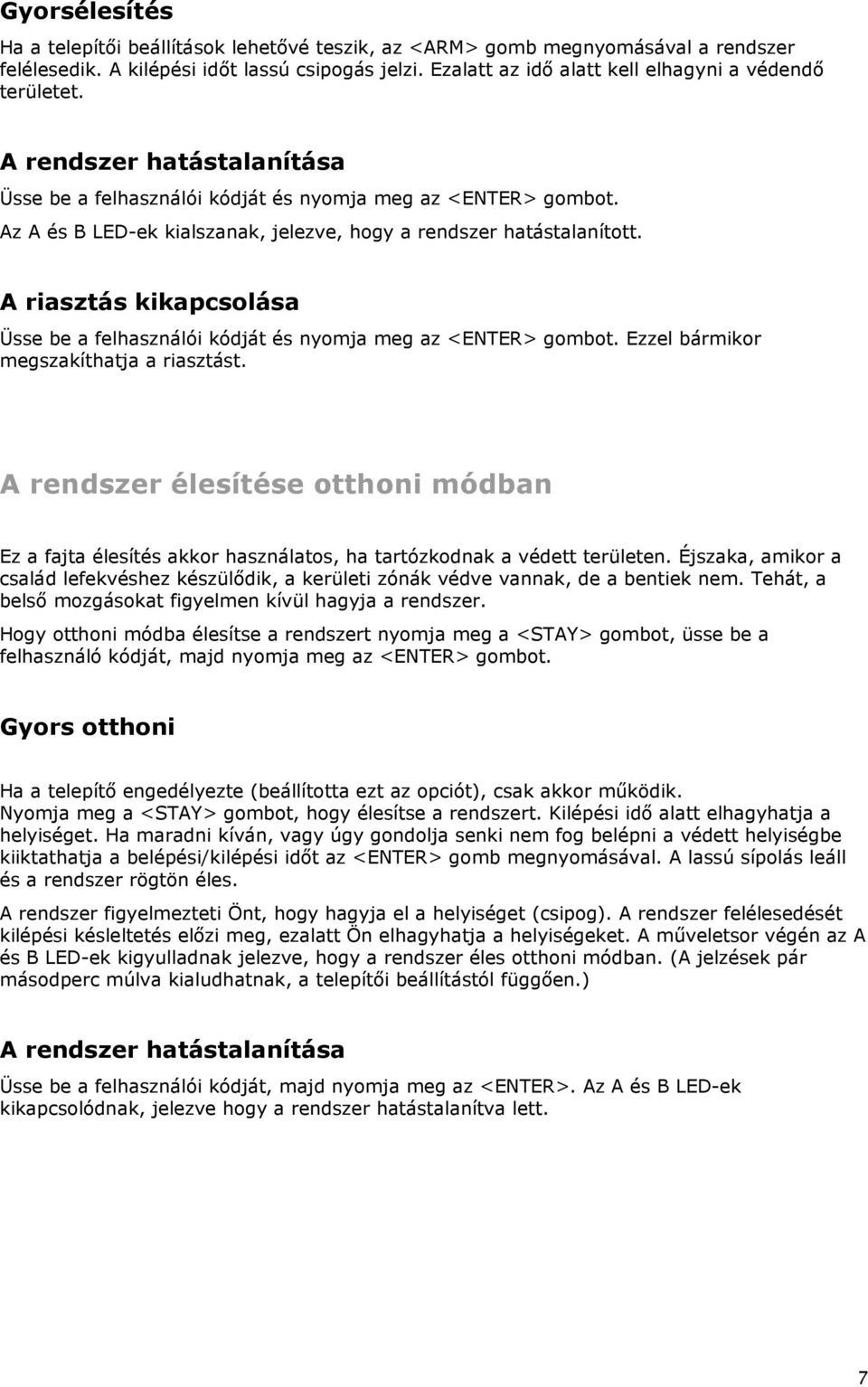 Gyorsélesítés

Ha a telepítői beállítások lehetővé teszik, az <ARM> gomb megnyomásával a rendszer felélesedik. A kilépési időt lassú csipogás jelzi. Ezalatt az idő alatt kell elhagyni a védendő területet.

A rendszer hatástalanítása

Üsse be a felhasználói kódját és nyomja meg az <ENTER> gombot.

Az A és B LED-ek kialszanak, jelezve, hogy a rendszer hatástalanított.

A riasztás kikapcsolása

Üsse be a felhasználói kódját és nyomja meg az <ENTER> gombot. Ezzel bármikor megszakíthatja a riasztást.

A rendszer élesítése otthoni módban

Ez a fajta élesítés akkor használatos, ha tartózkodnak a védett területen. Éjszaka, amikor a család lefekvéshez készülődik, a kerületi zónák védve vannak, de a bentiek nem. Tehát, a belső mozgásokat figyelmen kívül hagyja a rendszer.

Hogy otthoni módba élesítse a rendszert nyomja meg a <STAY> gombot, üsse be a felhasználó kódját, majd nyomja meg az <ENTER> gombot.

Gyors otthoni

Ha a telepítő engedélyezte (beállította ezt az opciót), csak akkor működik. Nyomja meg a <STAY> gombot, hogy élesítse a rendszert. Kilépési idő alatt elhagyhatja a helyiséget. Ha maradni kíván, vagy úgy gondolja senki nem fog belépni a védett helyiségbe kiiktathatja a belépési/kilépési időt az <ENTER> gomb megnyomásával. A lassú sípolás leáll és a rendszer rögtön éles.

A rendszer figyelmezteti Önt, hogy hagyja el a helyiséget (csipog). A rendszer felélesedését kilépési késleltetés előzi meg, ezalatt Ön elhagyhatja a helyiségeket. A műveletsor végén az A és B LED-ek kigyulladnak jelezve, hogy a rendszer éles otthoni módban. (A jelzések pár másodperc múlva kialudhatnak, a telepítői beállítástól függően.)

A rendszer hatástalanítása

Üsse be a felhasználói kódját, majd nyomja meg az <ENTER>. Az A és B LED-ek kikapcsolódnak, jelezve hogy a rendszer hatástalanítva lett.

7